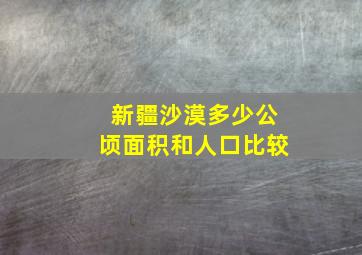 新疆沙漠多少公顷面积和人口比较